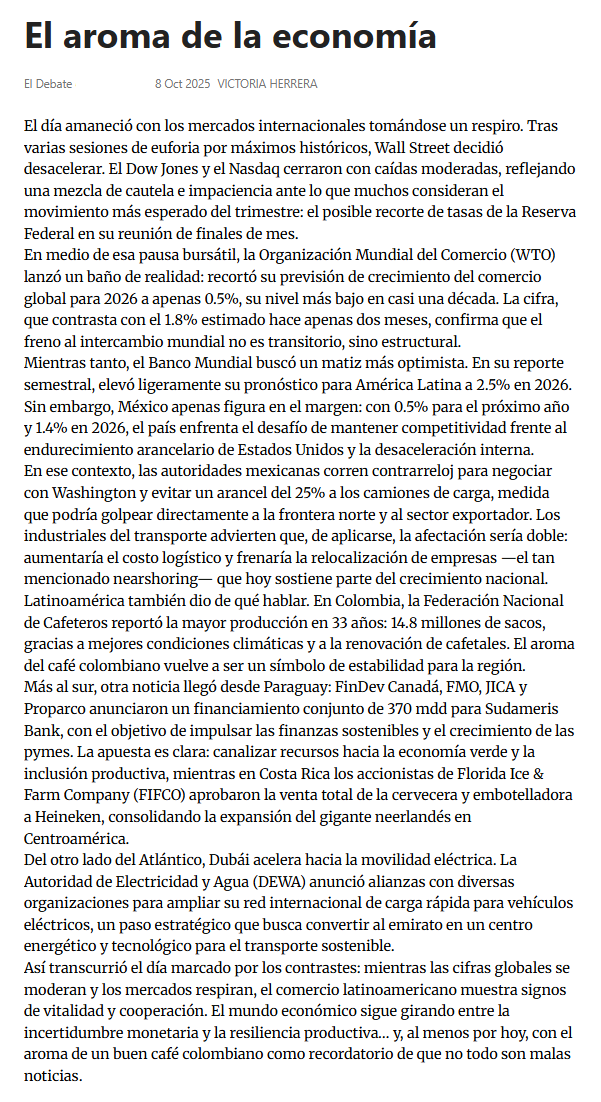 El aroma de la economía

El Debate 8 Oct 2025 VICTORIA HERRERA

El día amaneció con los mercados internacionales tomándose un respiro. Tras varias sesiones de euforia por máximos históricos, Wall Street decidió desacelerar. El Dow Jones y el Nasdaq cerraron con caídas moderadas, reflejando una mezcla de cautela e impaciencia ante lo que muchos consideran el movimiento más esperado del trimestre: el posible recorte de tasas de la Reserva Federal en su reunión de finales de mes.

En medio de esa pausa bursátil, la Organización Mundial del Comercio (WTO) lanzó un baño de realidad: recortó su previsión de crecimiento del comercio global para 2026 a apenas 0.5%, su nivel más bajo en casi una década. La cifra, que contrasta con el 1.8% estimado hace apenas dos meses, confirma que el freno al intercambio mundial no es transitorio, sino estructural.

Mientras tanto, el Banco Mundial buscó un matiz más optimista. En su reporte semestral, elevó ligeramente su pronóstico para América Latina a 2.5% en 2026. Sin embargo, México apenas figura en el margen: con 0.5% para el próximo año y 1.4% en 2026, el país enfrenta el desafío de mantener competitividad frente al endurecimiento arancelario de Estados Unidos y la desaceleración interna.

En ese contexto, las autoridades mexicanas corren contrarreloj para negociar con Washington y evitar un arancel del 25% a los camiones de carga, medida que podría golpear directamente a la frontera norte y al sector exportador. Los industriales del transporte advierten que, de aplicarse, la afectación sería doble: aumentaría el costo logístico y frenaría la relocalización de empresas —el tan mencionado nearshoring— que hoy sostiene parte del crecimiento nacional.

Latinoamérica también dio de qué hablar. En Colombia, la Federación Nacional de Cafeteros reportó la mayor producción en 33 años: 14.8 millones de sacos, gracias a mejores condiciones climáticas y a la renovación de cafetales. El aroma del café colombiano vuelve a ser un símbolo de estabilidad para la región.

Más al sur, otra noticia llegó desde Paraguay: FinDev Canadá, FMO, JICA y Proparco anunciaron un financiamiento conjunto de 370 mdd para Sudameris Bank, con el objetivo de impulsar las finanzas sostenibles y el crecimiento de las pymes. La apuesta es clara: canalizar recursos hacia la economía verde y la inclusión productiva, mientras en Costa Rica los accionistas de Florida Ice & Farm Company (FIFCO) aprobaron la venta total de la cervecera y embotelladora a Heineken, consolidando la expansión del gigante neerlandés en Centroamérica.

Del otro lado del Atlántico, Dubái acelera hacia la movilidad eléctrica. La Autoridad de Electricidad y Agua (DEWA) anunció alianzas con diversas organizaciones para ampliar su red internacional de carga rápida para vehículos eléctricos, un paso estratégico que busca convertir al emirato en un centro energético y tecnológico para el transporte sostenible.

Así transcurrió el día marcado por los contrastes: mientras las cifras globales se moderan y los mercados respiran, el comercio latinoamericano muestra signos de vitalidad y cooperación. El mundo económico sigue girando entre la incertidumbre monetaria y la resiliencia productiva... y, al menos por hoy, con el aroma de un buen café colombiano como recordatorio de que no todo son malas noticias.